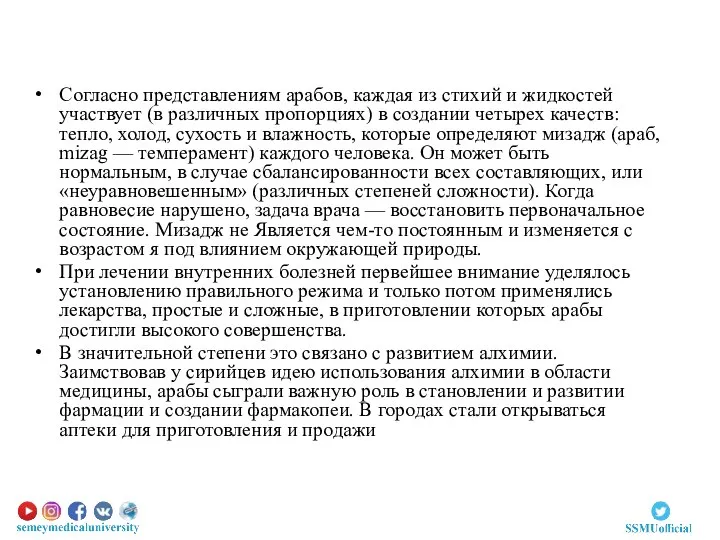 • Согласно представлениям арабов, каждая из стихий и жидкостей участвует (в различных пропорциях) в создании четырех качеств: тепло, холод, сухость и влажность, которые определяют мизадж (араб, mizag — темперамент) каждого человека. Он может быть нормальным, в случае сбалансированности всех составляющих, или «неуравновешенным» (различных степеней сложности). Когда равновесие нарушено, задача врача — восстановить первоначальное состояние. Мизадж не Является чем-то постоянным и изменяется с возрастом я под влиянием окружающей природы.

• При лечении внутренних болезней первейшее внимание уделялось установлению правильного режима и только потом применялись лекарства, простые и сложные, в приготовлении которых арабы достигли высокого совершенства.

• В значительной степени это связано с развитием алхимии. Заимствовав у сирийцев идею использования алхимии в области медицины, арабы сыграли важную роль в становлении и развитии фармации и создании фармакопеи. В городах стали открываться аптеки для приготовления и продажи

semeymedicaluniversity

SSMUofficial